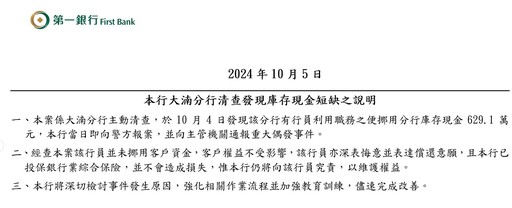 第一銀行 First Bank

2024 年 10 月 5 日

本行大湳分行清查發現庫存現金短缺之說明

一、本案係大湳分行主動清查，於 10 月 4 日發現該分行有行員利用職務之便挪用分行庫存現金 629.1 萬元，本行當日即向警方報案，並向主管機關通報重大偶發事件。

二、經查本案該行員並未挪用客戶資金，客戶權益不受影響，該行員亦深表悔意並表達償還意願，且本行已投保銀行業綜合保險，並不會造成損失，惟本行仍將向該行員究責，以維護權益。

三、本行將深切檢討事件發生原因，強化相關作業流程並加強教育訓練，儘速完成改善。